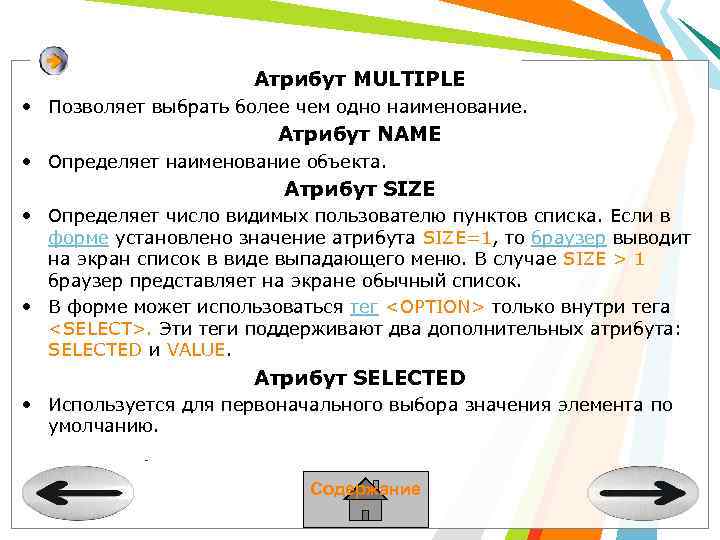 Атрибут MULTIPLE

• Позволяет выбрать более чем одно наименование.

Атрибут NAME

• Определяет наименование объекта.

Атрибут SIZE

• Определяет число видимых пользователю пунктов списка. Если в форме установлено значение атрибута SIZE=1, то браузер выводит на экран список в виде выпадающего меню. В случае SIZE > 1 браузер представляет на экране обычный список.

• В форме может использоваться тег <OPTION> только внутри тега <SELECT>. Эти теги поддерживают два дополнительных атрибута: SELECTED и VALUE.

Атрибут SELECTED

• Используется для первоначального выбора значения элемента по умолчанию.

Содержание